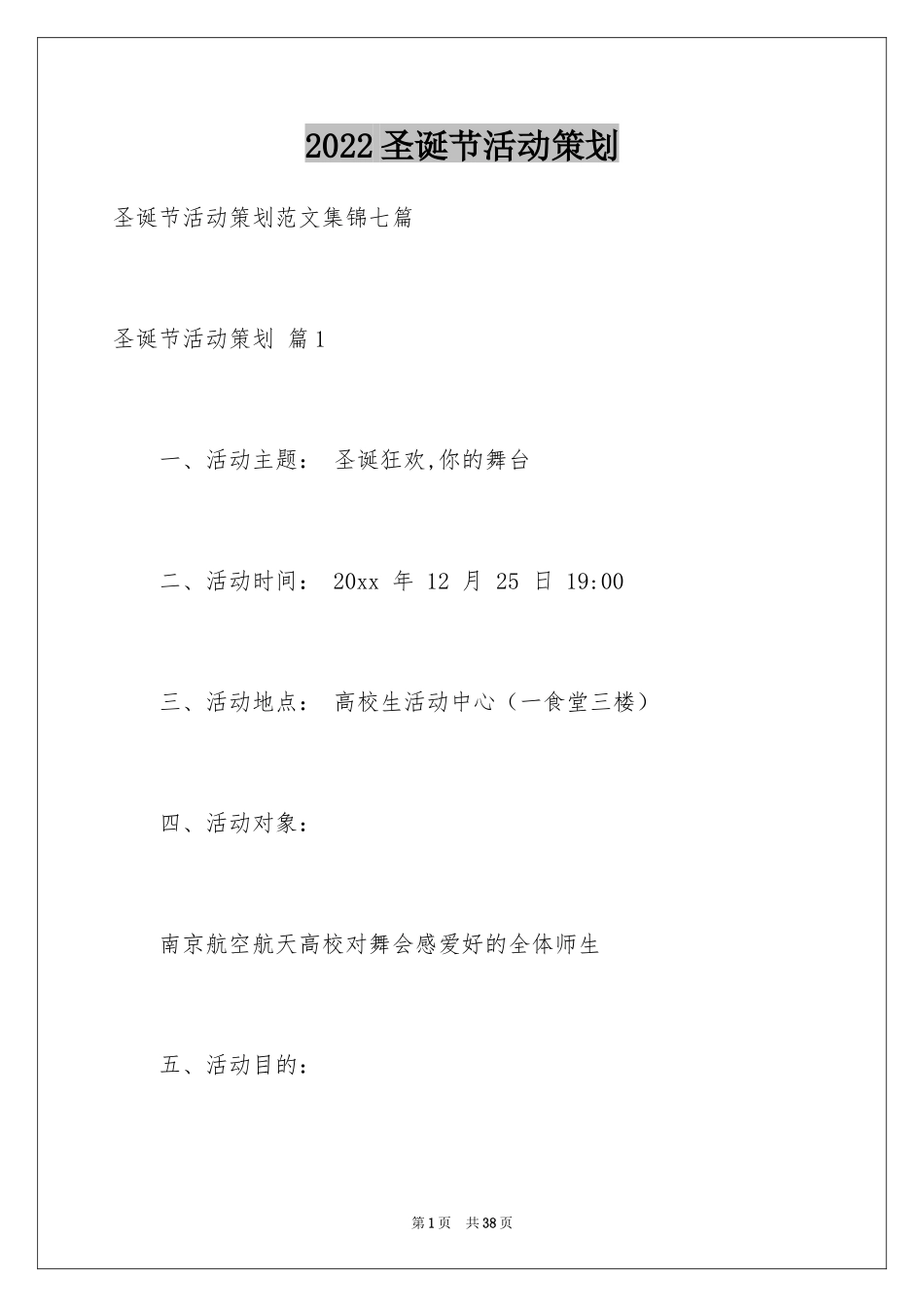 2022圣诞节活动策划

圣诞节活动策划范文集锦七篇

圣诞节活动策划 篇1

一、活动主题： 圣诞狂欢,你的舞台

二、活动时间： 20xx 年 12 月 25 日 19:00

三、活动地点： 高校生活动中心（一食堂三楼）

四、活动对象：

南京航空航天高校对舞会感爱好的全体师生

五、活动目的：

第1页 共38页